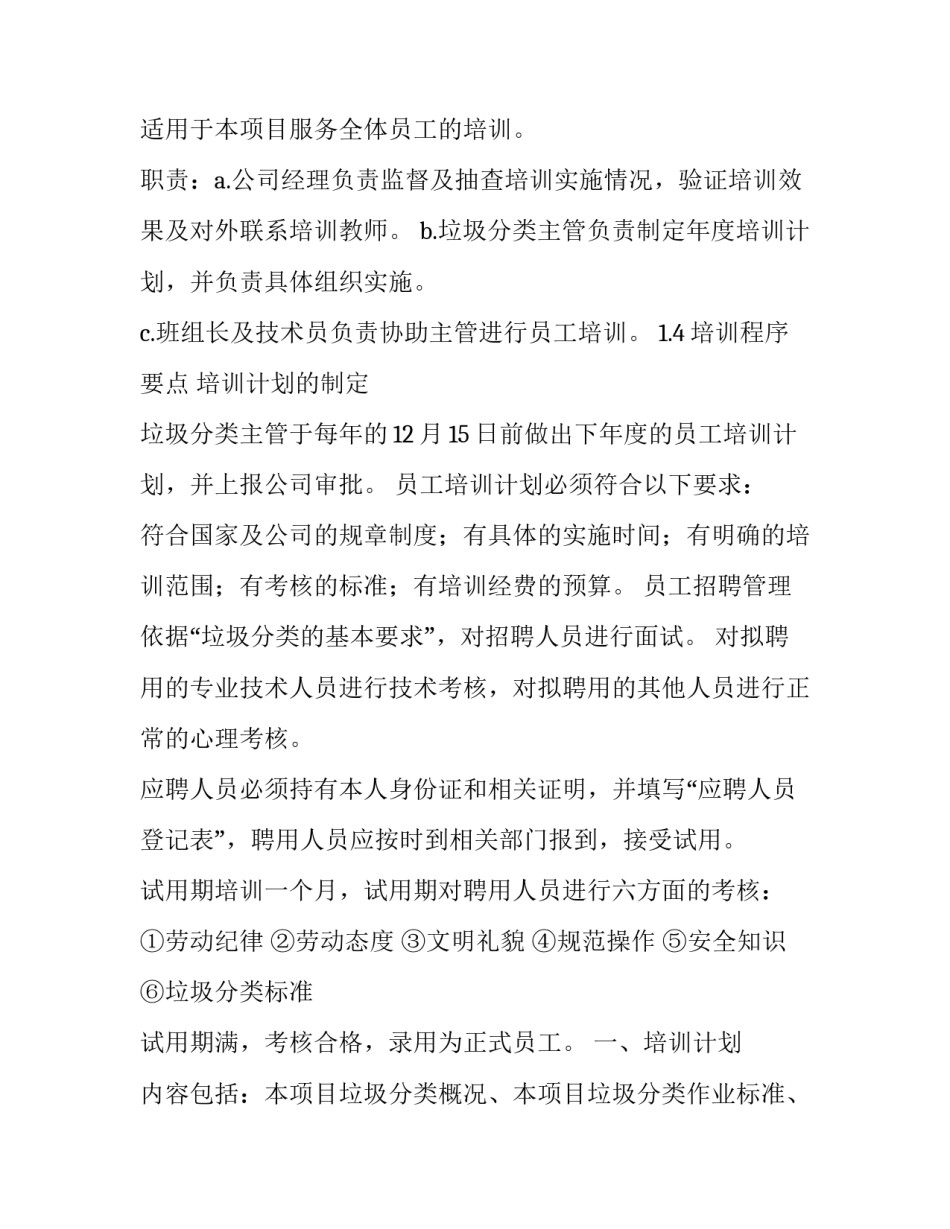 适用于本项目服务全体员工的培训。

职责：a.公司经理负责监督及抽查培训实施情况，验证培训效果及对外联系培训教师。 b.垃圾分类主管负责制定年度培训计划，并负责具体组织实施。

c.班组长及技术员负责协助主管进行员工培训。 1.4 培训程序要点 培训计划的制定

垃圾分类主管于每年的 12 月 15 日前做出下年度的员工培训计划，并上报公司审批。 员工培训计划必须符合以下要求：

符合国家及公司的规章制度；有具体的实施时间；有明确的培训范围；有考核的标准；有培训经费的预算。 员工招聘管理

依据“垃圾分类的基本要求”，对招聘人员进行面试。 对拟聘用的专业技术人员进行技术考核，对拟聘用的其他人员进行正常的心理考核。

应聘人员必须持有本人身份证和相关证明，并填写“应聘人员登记表”，聘用人员应按时到相关部门报到，接受试用。

试用期培训一个月，试用期对聘用人员进行六方面的考核：

①劳动纪律 ②劳动态度 ③文明礼貌 ④规范操作 ⑤安全知识 ⑥垃圾分类标准

试用期满，考核合格，录用为正式员工。 一、培训计划

内容包括：本项目垃圾分类概况、本项目垃圾分类作业标准、